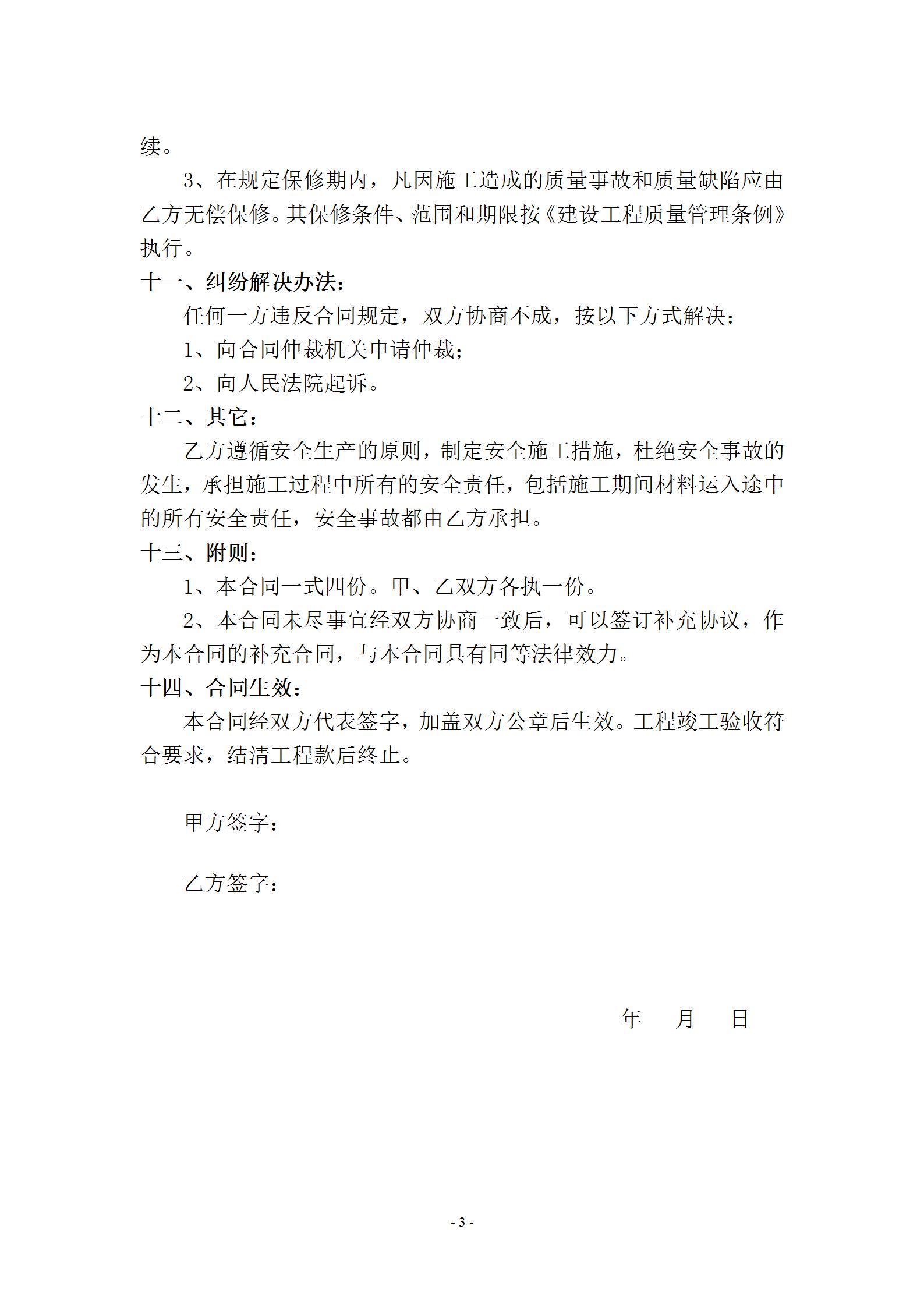 续。

3、在规定保修期内，凡因施工造成的质量事故和质量缺陷应由乙方无偿保修。其保修条件、范围和期限按《建设工程质量管理条例》执行。

十一、纠纷解决办法：

任何一方违反合同规定，双方协商不成，按以下方式解决：

1、向合同仲裁机关申请仲裁；

2、向人民法院起诉。

十二、其它：

乙方遵循安全生产的原则，制定安全施工措施，杜绝安全事故的发生，承担施工过程中所有的安全责任，包括施工期间材料运入途中的所有安全责任，安全事故都由乙方承担。

十三、附则：

1、本合同一式四份。甲、乙双方各执一份。

2、本合同未尽事宜经双方协商一致后，可以签订补充协议，作为本合同的补充合同，与本合同具有同等法律效力。

十四、合同生效：

本合同经双方代表签字，加盖双方公章后生效。工程竣工验收符合要求，结清工程款后终止。

甲方签字：

乙方签字：

年　月　日

- 3 -